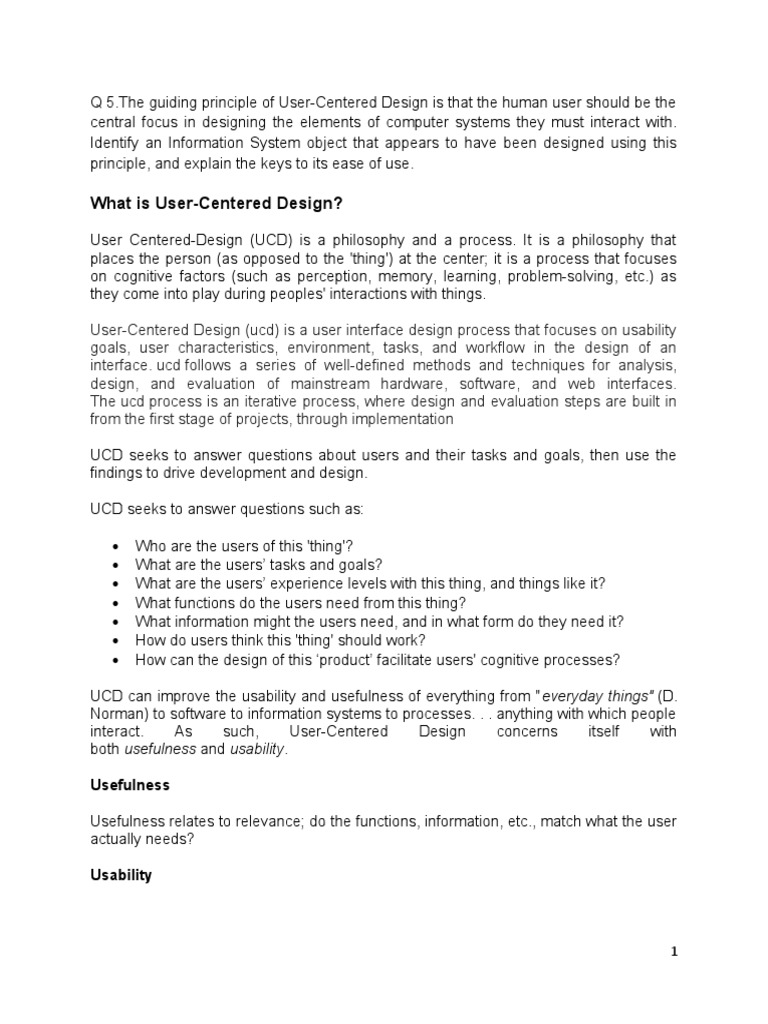 Q 5.The guiding principle of User-Centered Design is that the human user should be the central focus in designing the elements of computer systems they must interact with. Identify an Information System object that appears to have been designed using this principle, and explain the keys to its ease of use.

What is User-Centered Design?

User Centered-Design (UCD) is a philosophy and a process. It is a philosophy that places the person (as opposed to the 'thing') at the center; it is a process that focuses on cognitive factors (such as perception, memory, learning, problem-solving, etc.) as they come into play during peoples' interactions with things.

User-Centered Design (ucd) is a user interface design process that focuses on usability goals, user characteristics, environment, tasks, and workflow in the design of an interface. ucd follows a series of well-defined methods and techniques for analysis, design, and evaluation of mainstream hardware, software, and web interfaces. The ucd process is an iterative process, where design and evaluation steps are built in from the first stage of projects, through implementation

UCD seeks to answer questions about users and their tasks and goals, then use the findings to drive development and design.

UCD seeks to answer questions such as:

• Who are the users of this 'thing'?
• What are the users' tasks and goals?
• What are the users' experience levels with this thing, and things like it?
• What functions do the users need from this thing?
• What information might the users need, and in what form do they need it?
• How do users think this 'thing' should work?
• How can the design of this 'product' facilitate users' cognitive processes?

UCD can improve the usability and usefulness of everything from "everyday things" (D. Norman) to software to information systems to processes. . . anything with which people interact. As such, User-Centered Design concerns itself with both usefulness and usability.

Usefulness

Usefulness relates to relevance; do the functions, information, etc., match what the user actually needs?

Usability

1